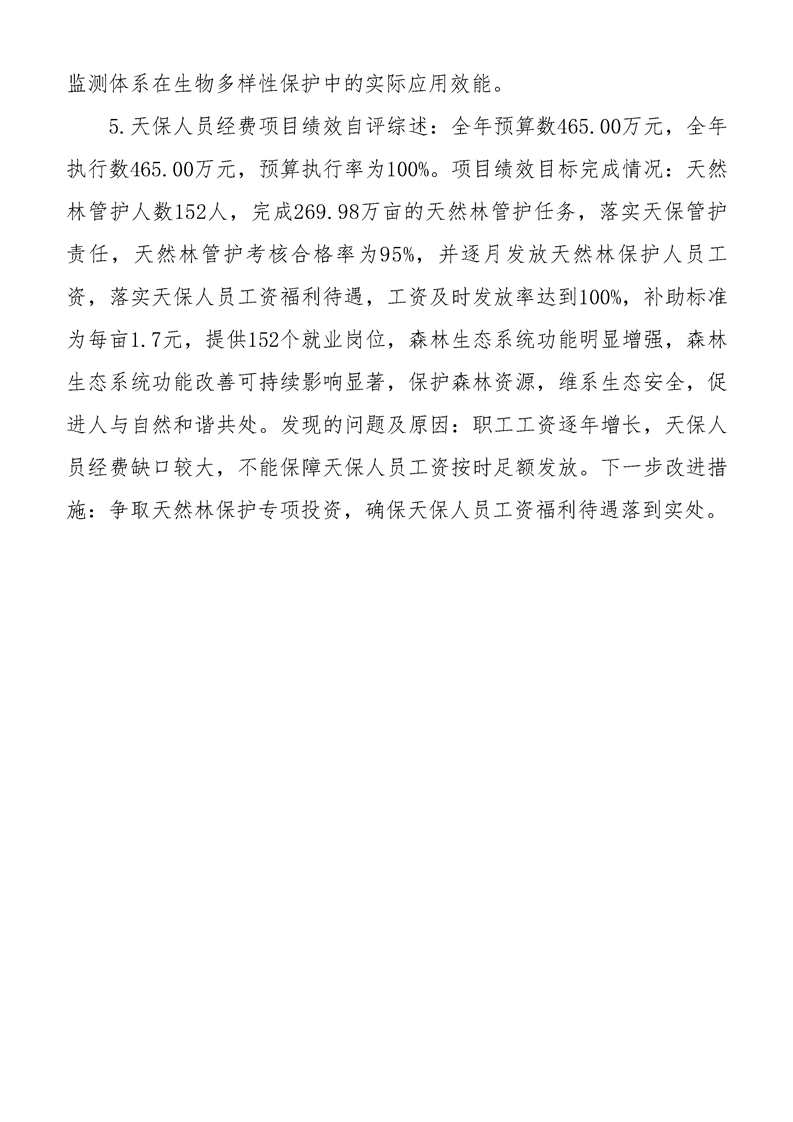 监测体系在生物多样性保护中的实际应用效能。

5.天保人员经费项目绩效自评综述：全年预算数465.00万元，全年执行数465.00万元，预算执行率为100%。项目绩效目标完成情况：天然林管护人数152人，完成269.98万亩的天然林管护任务，落实天保管护责任，天然林管护考核合格率为95%，并逐月发放天然林保护人员工资，落实天保人员工资福利待遇，工资及时发放率达到100%，补助标准为每亩1.7元，提供152个就业岗位，森林生态系统功能明显增强，森林生态系统功能改善可持续影响显著，保护森林资源，维系生态安全，促进人与自然和谐共处。发现的问题及原因：职工工资逐年增长，天保人员经费缺口较大，不能保障天保人员工资按时足额发放。下一步改进措施：争取天然林保护专项投资，确保天保人员工资福利待遇落到实处。